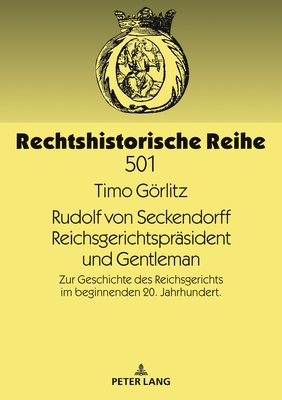 Rechtshistorische Reihe
501

Timo Görlitz

Rudolf von Seckendorff
Reichsgerichtspräsident
und Gentleman

Zur Geschichte des Reichsgerichts
im beginnenden 20. Jahrhundert.

PETER LANG